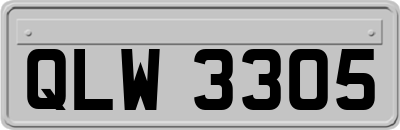 QLW 3305